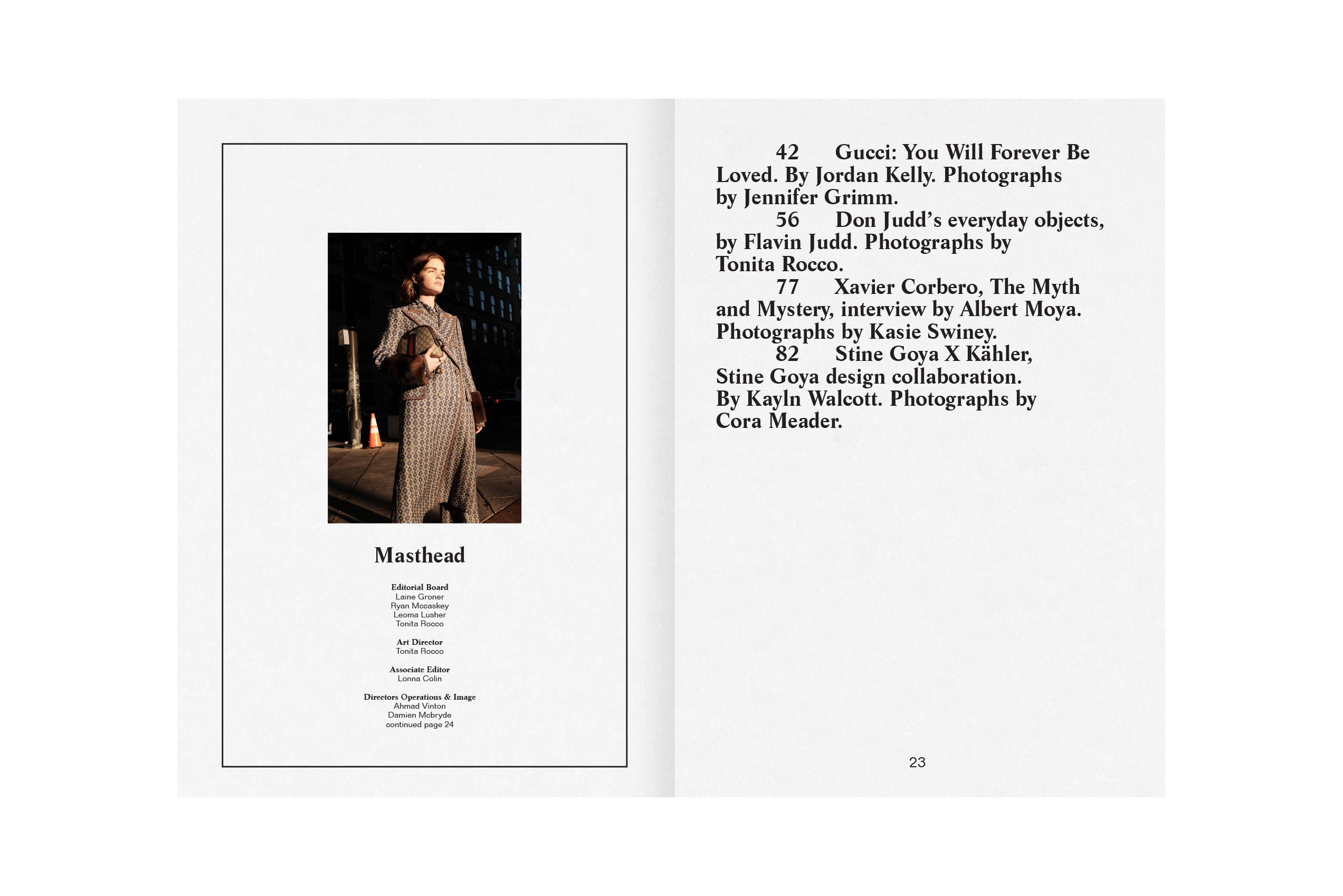 Masthead

Editorial Board
Laine Groner
Ryan Mccaskey
Leoma Lusher
Tonita Rocco

Art Director
Tonita Rocco

Associate Editor
Lonna Colin

Directors Operations & Image
Ahmad Vinton
Damien Mcbryde
continued page 24

42 Gucci: You Will Forever Be Loved. By Jordan Kelly. Photographs by Jennifer Grimm.
56 Don Judd's everyday objects, by Flavin Judd. Photographs by Tonita Rocco.
77 Xavier Corbero, The Myth and Mystery, interview by Albert Moya. Photographs by Kasie Swiney.
82 Stine Goya X Kähler, Stine Goya design collaboration. By Kayln Walcott. Photographs by Cora Meader.

23